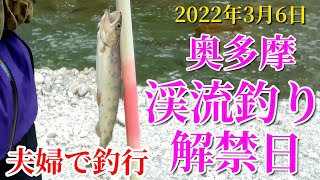 2022年3月6日

奥多摩

渓流釣り

解禁日

夫婦で釣行